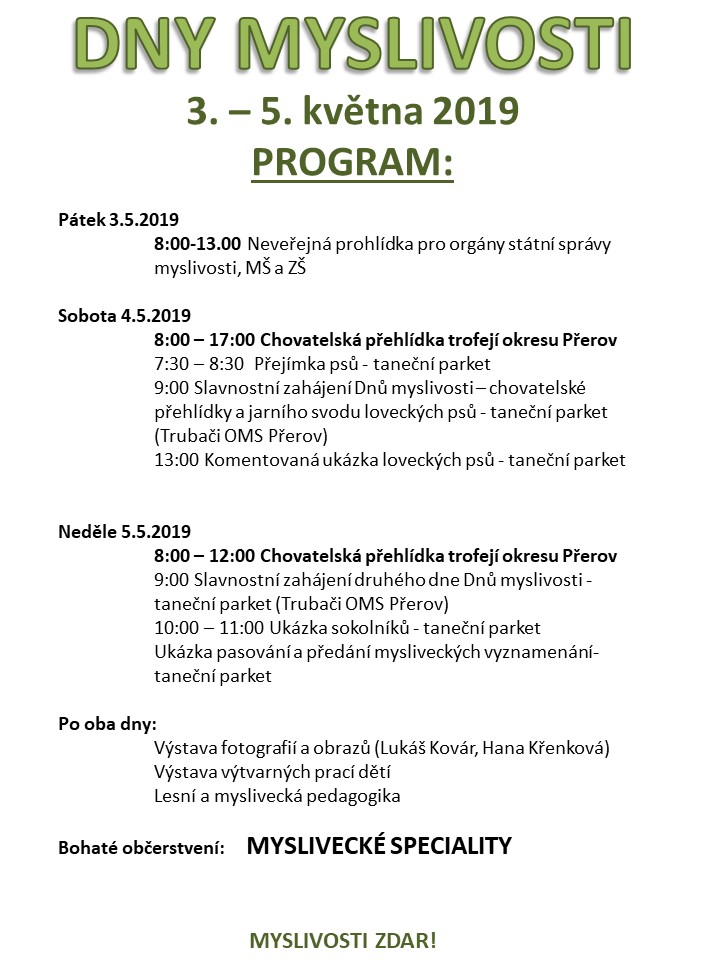 DNY MYSLIVOSTI

3. – 5. května 2019

PROGRAM:

Pátek 3.5.2019

8:00-13.00 Neveřejná prohlídka pro orgány státní správy myslivosti, MŠ a ZŠ

Sobota 4.5.2019

8:00 – 17:00 Chovatelská přehlídka trofejí okresu Přerov
7:30 – 8:30 Přejímka psů - taneční parket
9:00 Slavnostní zahájení Dnů myslivosti – chovatelské přehlídky a jarního svodu loveckých psů - taneční parket (Trubači OMS Přerov)
13:00 Komentovaná ukázka loveckých psů - taneční parket

Neděle 5.5.2019

8:00 – 12:00 Chovatelská přehlídka trofejí okresu Přerov
9:00 Slavnostní zahájení druhého dne Dnů myslivosti - taneční parket (Trubači OMS Přerov)
10:00 – 11:00 Ukázka sokolníků - taneční parket
Ukázka pasování a předání mysliveckých vyznamenání- taneční parket

Po oba dny:

Výstava fotografií a obrazů (Lukáš Kovár, Hana Křenková)
Výstava výtvarných prací dětí
Lesní a myslivecká pedagogika

Bohaté občerstvení: MYSLIVECKÉ SPECIALITY

MYSLIVOSTI ZDAR!